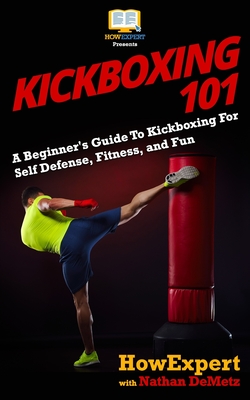 HOWEXPERT
Presents

KICKBOXING 101

A Beginner's Guide To Kickboxing For Self Defense, Fitness, and Fun

HowExpert
with Nathan DeMetz